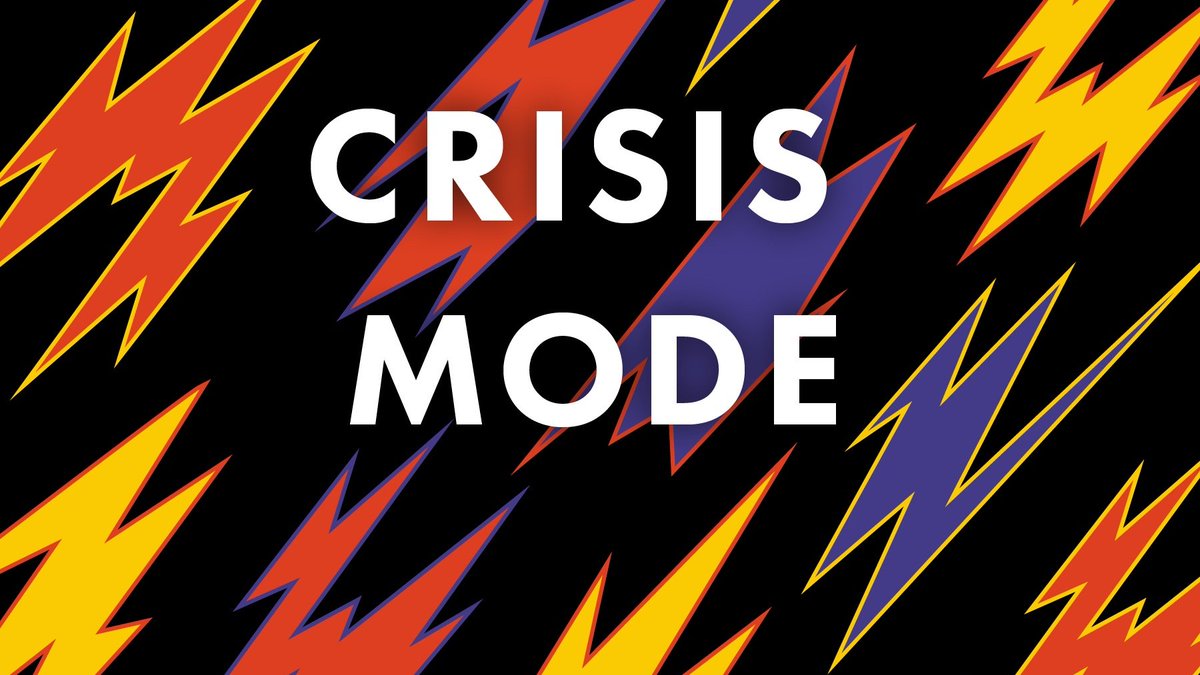 CRISIS
MODE